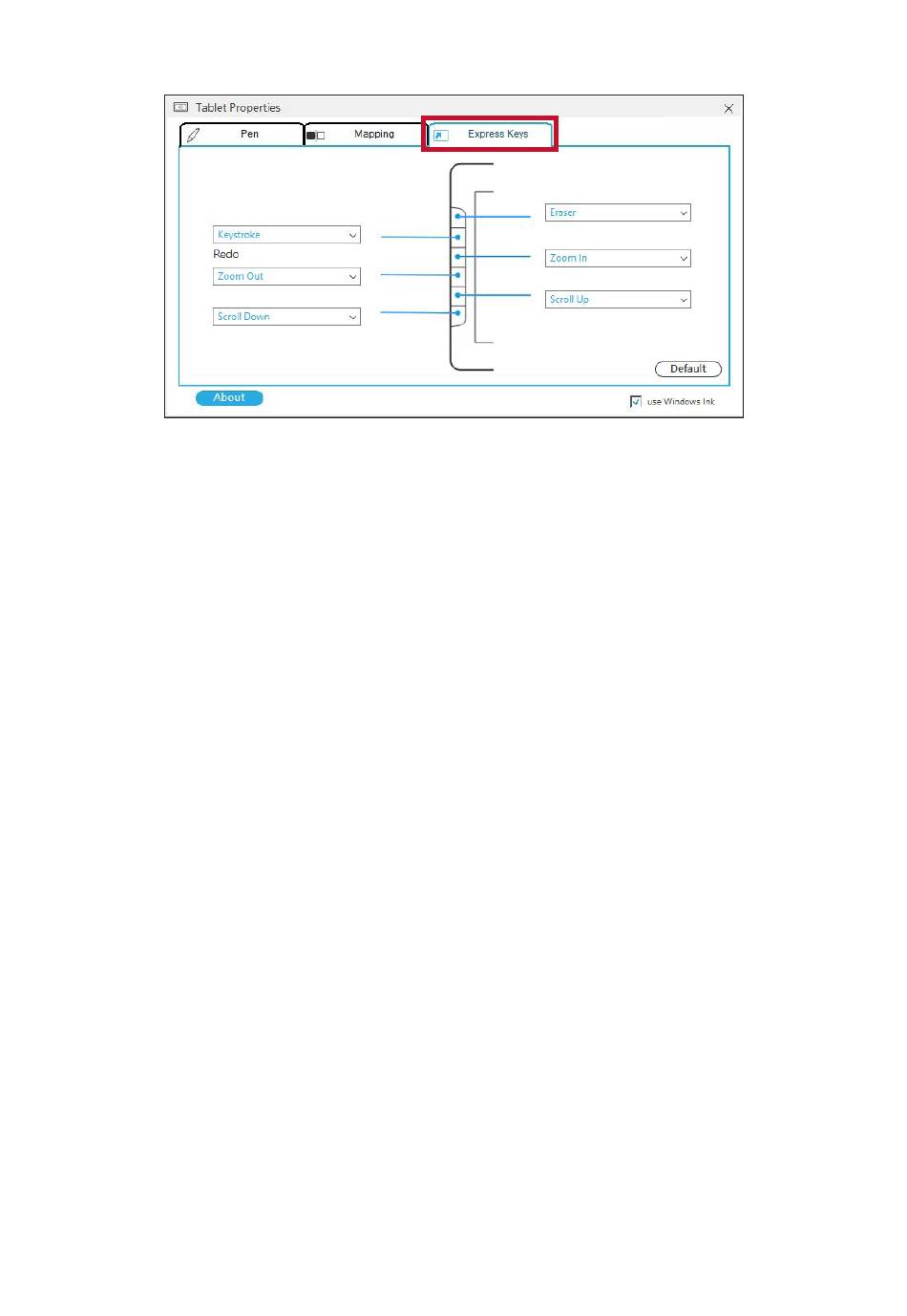 Tablet Properties

Pen

Mapping

Express Keys

Keystroke

Redo

Zoom Out

Scroll Down

Eraser

Zoom In

Scroll Up

Default

About

use Windows Ink